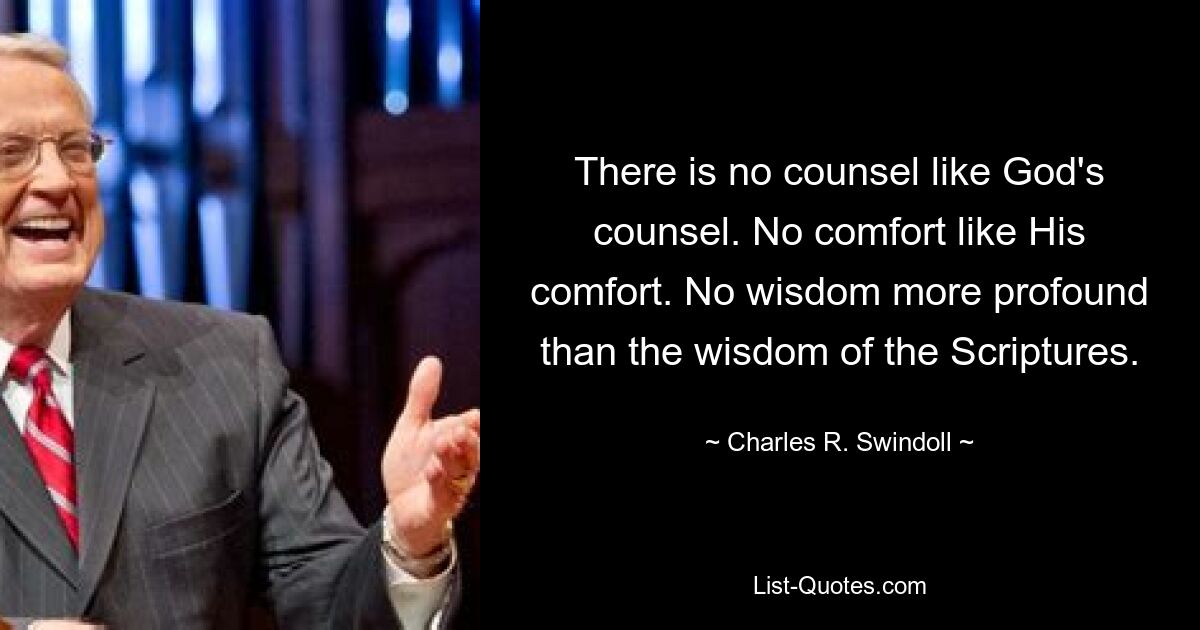 There is no counsel like God's counsel. No comfort like His comfort. No wisdom more profound than the wisdom of the Scriptures.

~ Charles R. Swindoll ~

List-Quotes.com